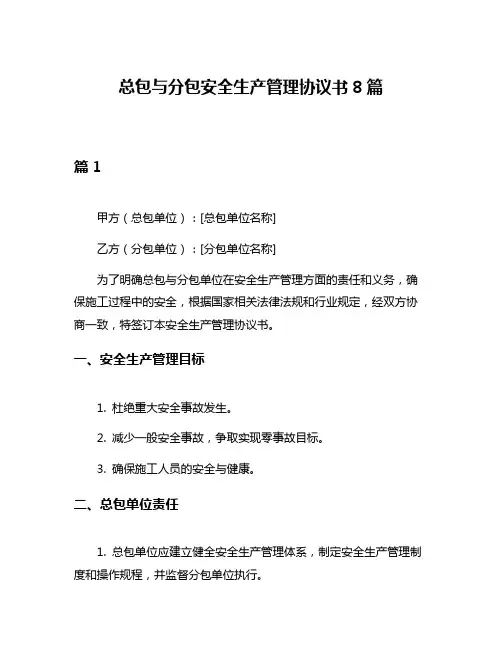 总包与分包安全生产管理协议书 8 篇

篇 1

甲方（总包单位）：[总包单位名称]

乙方（分包单位）：[分包单位名称]

为了明确总包与分包单位在安全生产管理方面的责任和义务，确保施工过程中的安全，根据国家相关法律法规和行业规定，经双方协商一致，特签订本安全生产管理协议书。

一、安全生产管理目标

1. 杜绝重大安全事故发生。

2. 减少一般安全事故，争取实现零事故目标。

3. 确保施工人员的安全与健康。

二、总包单位责任

1. 总包单位应建立健全安全生产管理体系，制定安全生产管理制度和操作规程，并监督分包单位执行。